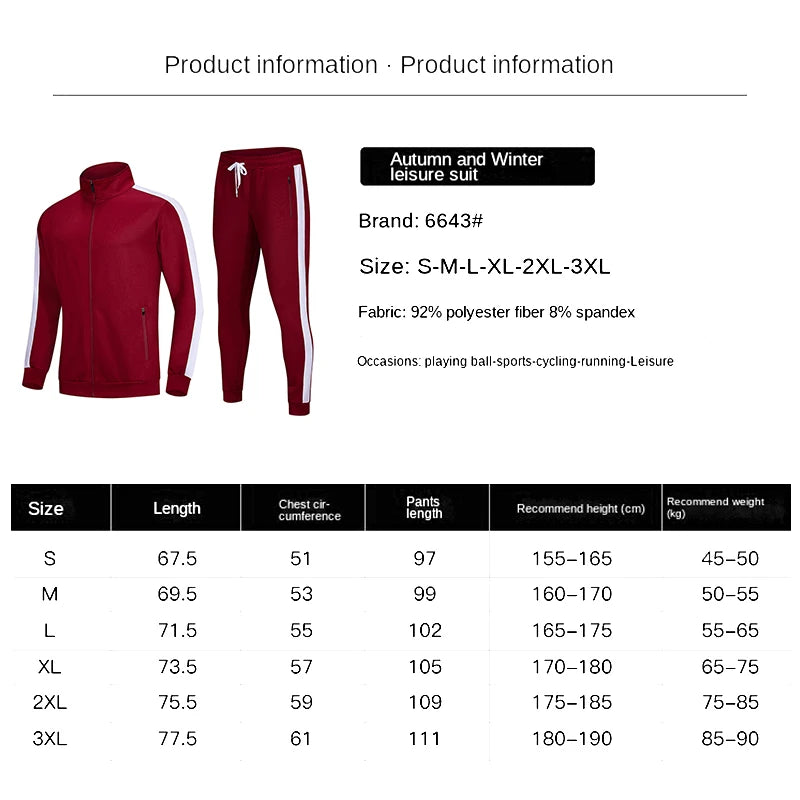 Product information · Product information

Autumn and Winter leisure suit

Brand: 6643#

Size: S-M-L-XL-2XL-3XL

Fabric: 92% polyester fiber 8% spandex

Occasions: playing ball-sports-cycling-running-Leisure

| Size | Length | Chest circumference | Pants length | Recommend height (cm) | Recommend weight (kg) |
|---|---|---|---|---|---|
| S | 67.5 | 51 | 97 | 155–165 | 45–50 |
| M | 69.5 | 53 | 99 | 160–170 | 50–55 |
| L | 71.5 | 55 | 102 | 165–175 | 55–65 |
| XL | 73.5 | 57 | 105 | 170–180 | 65–75 |
| 2XL | 75.5 | 59 | 109 | 175–185 | 75–85 |
| 3XL | 77.5 | 61 | 111 | 180–190 | 85–90 |